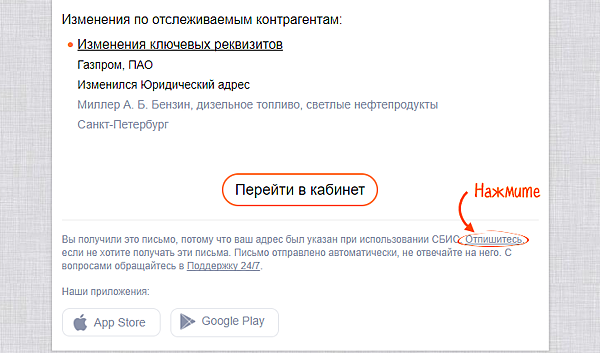 Изменения по отслеживаемым контрагентам:

Изменения ключевых реквизитов

Газпром, ПАО

Изменился Юридический адрес

Миллер А. Б. Бензин, дизельное топливо, светлые нефтепродукты

Санкт-Петербург

Перейти в кабинет

Нажмите

Вы получили это письмо, потому что ваш адрес был указан при использовании СБИС. Отпишитесь, если не хотите получать эти письма. Письмо отправлено автоматически, не отвечайте на него. С вопросами обращайтесь в Поддержку 24/7.

Наши приложения:

App Store

Google Play